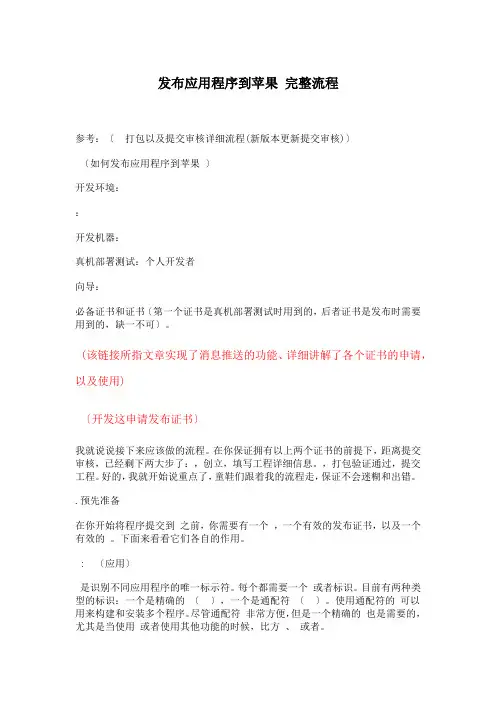 发布应用程序到苹果 完整流程

参考：（ 打包以及提交审核详细流程(新版本更新提交审核)）

（如何发布应用程序到苹果 ）

开发环境：

：

开发机器：

真机部署测试：个人开发者

向导：

必备证书和证书（第一个证书是真机部署测试时用到的，后者证书是发布时需要用到的，缺一不可）。

（该链接所指文章实现了消息推送的功能、详细讲解了各个证书的申请，以及使用）

（开发这申请发布证书）

我就说说接下来应该做的流程。在你保证拥有以上两个证书的前提下，距离提交审核，已经剩下两大步了：，创立，填写工程详细信息。，打包验证通过，提交工程。好的，我就开始说重点了，童鞋们跟着我的流程走，保证不会迷糊和出错。

. 预先准备

在你开始将程序提交到 之前，你需要有一个 ，一个有效的发布证书，以及一个有效的 。下面来看看它们各自的作用。

： （应用）

是识别不同应用程序的唯一标示符。每个都需要一个 或者标识。目前有两种类型的标识：一个是精确的 （ ），一个是通配符 （ ）。使用通配符的 可以用来构建和安装多个程序。尽管通配符 非常方便，但是一个精确的 也是需要的，尤其是当使用 或者使用其他功能的时候，比方 、 或者。